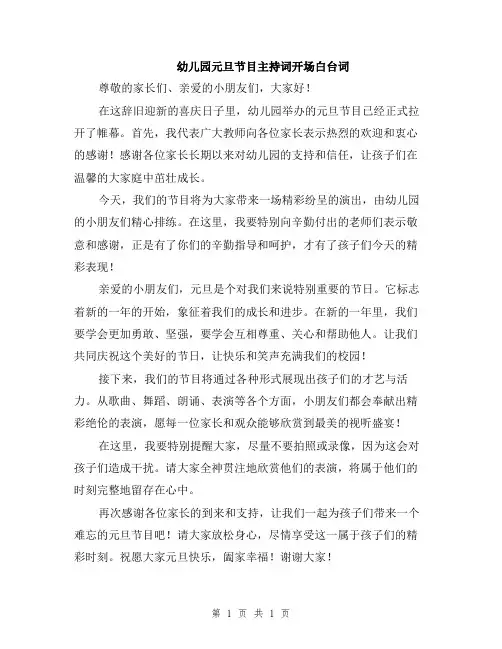 幼儿园元旦节目主持词开场白台词

尊敬的家长们、亲爱的小朋友们，大家好！

在这辞旧迎新的喜庆日子里，幼儿园举办的元旦节目已经正式拉开了帷幕。首先，我代表广大教师向各位家长表示热烈的欢迎和衷心的感谢！感谢各位家长长期以来对幼儿园的支持和信任，让孩子们在温馨的大家庭中茁壮成长。

今天，我们的节目将为大家带来一场精彩纷呈的演出，由幼儿园的小朋友们精心排练。在这里，我要特别向辛勤付出的老师们表示敬意和感谢，正是有了你们的辛勤指导和呵护，才有了孩子们今天的精彩表现！

亲爱的小朋友们，元旦是个对我们来说特别重要的节日。它标志着新的一年的开始，象征着我们的成长和进步。在新的一年里，我们要学会更加勇敢、坚强，要学会互相尊重、关心和帮助他人。让我们共同庆祝这个美好的节日，让快乐和笑声充满我们的校园！

接下来，我们的节目将通过各种形式展现出孩子们的才艺与活力。从歌曲、舞蹈、朗诵、表演等各个方面，小朋友们都会奉献出精彩绝伦的表演，愿每一位家长和观众能够欣赏到最美的视听盛宴！

在这里，我要特别提醒大家，尽量不要拍照或录像，因为这会对孩子们造成干扰。请大家全神贯注地欣赏他们的表演，将属于他们的时刻完整地留存在心中。

再次感谢各位家长的到来和支持，让我们一起为孩子们带来一个难忘的元旦节目吧！请大家放松身心，尽情享受这一属于孩子们的精彩时刻。祝愿大家元旦快乐，阖家幸福！谢谢大家！

第 1 页 共 1 页